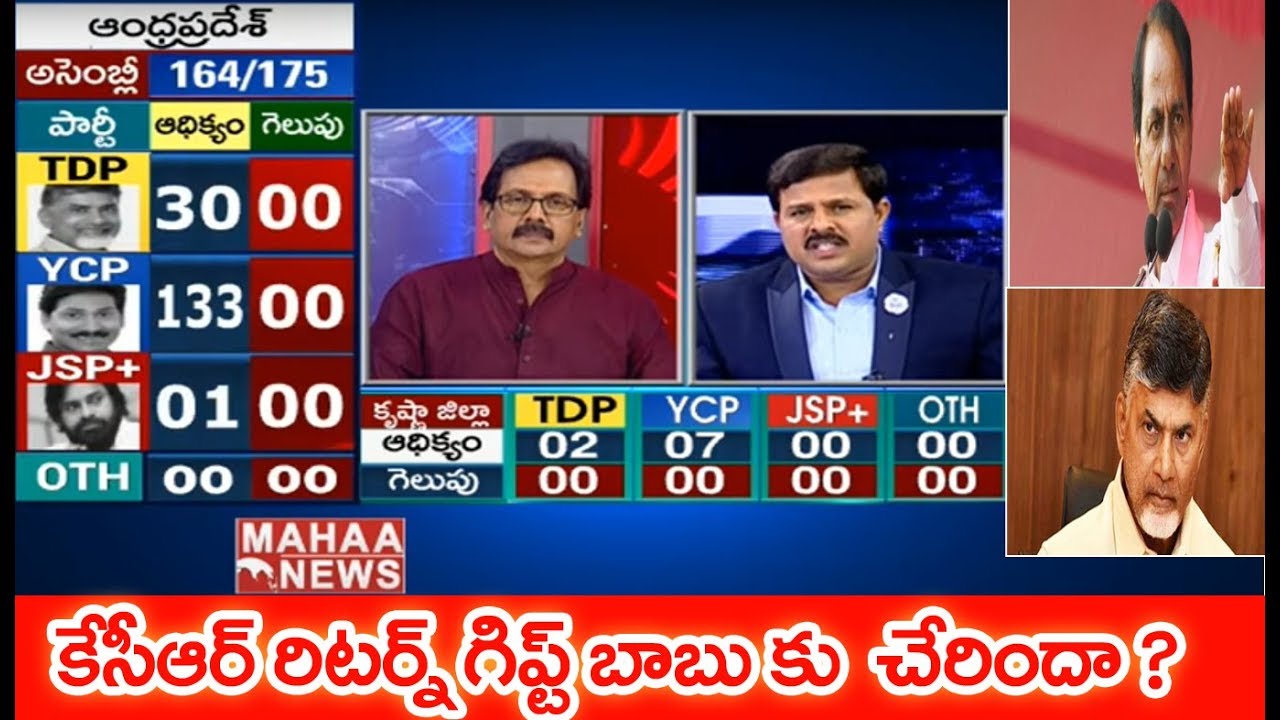 ఆంధ్రప్రదేశ్
అసెంబ్లీ 164/175

| పార్టీ | ఆధిక్యం | గెలుపు |
|---|---|---|
| TDP | 30 | 00 |
| YCP | 133 | 00 |
| JSP+ | 01 | 00 |
| OTH | 00 | 00 |

| కృష్ణా జిల్లా | TDP | YCP | JSP+ | OTH |
|---|---|---|---|---|
| ఆధిక్యం | 02 | 07 | 00 | 00 |
| గెలుపు | 00 | 00 | 00 | 00 |

MAHAA NEWS

కేసీఆర్ రిటర్న్ గిఫ్ట్ బాబు కు చేరిందా ?